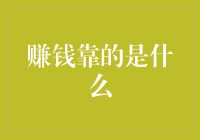 赚钱靠的是什么